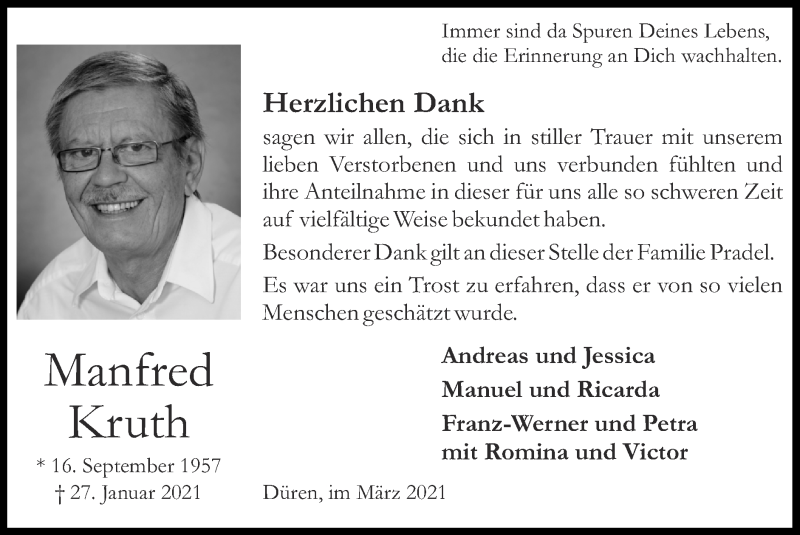 Immer sind da Spuren Deines Lebens,
die die Erinnerung an Dich wachhalten.

Herzlichen Dank

sagen wir allen, die sich in stiller Trauer mit unserem lieben Verstorbenen und uns verbunden fühlten und ihre Anteilnahme in dieser für uns alle so schweren Zeit auf vielfältige Weise bekundet haben.

Besonderer Dank gilt an dieser Stelle der Familie Pradel.

Es war uns ein Trost zu erfahren, dass er von so vielen Menschen geschätzt wurde.

Manfred
Kruth

* 16. September 1957
† 27. Januar 2021

Andreas und Jessica
Manuel und Ricarda
Franz-Werner und Petra
mit Romina und Victor

Düren, im März 2021